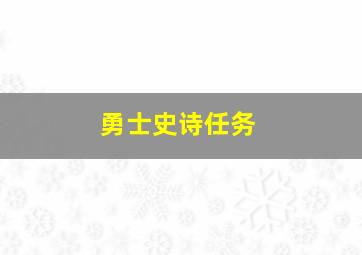 勇士史诗任务